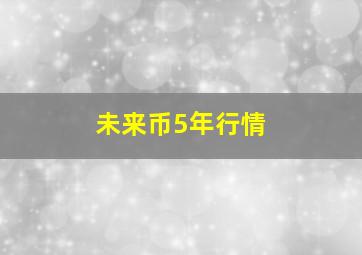 未来币5年行情